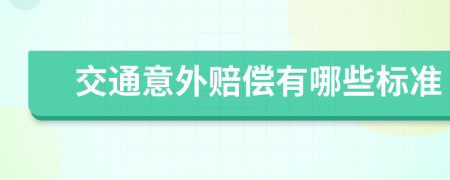 交通意外赔偿有哪些标准